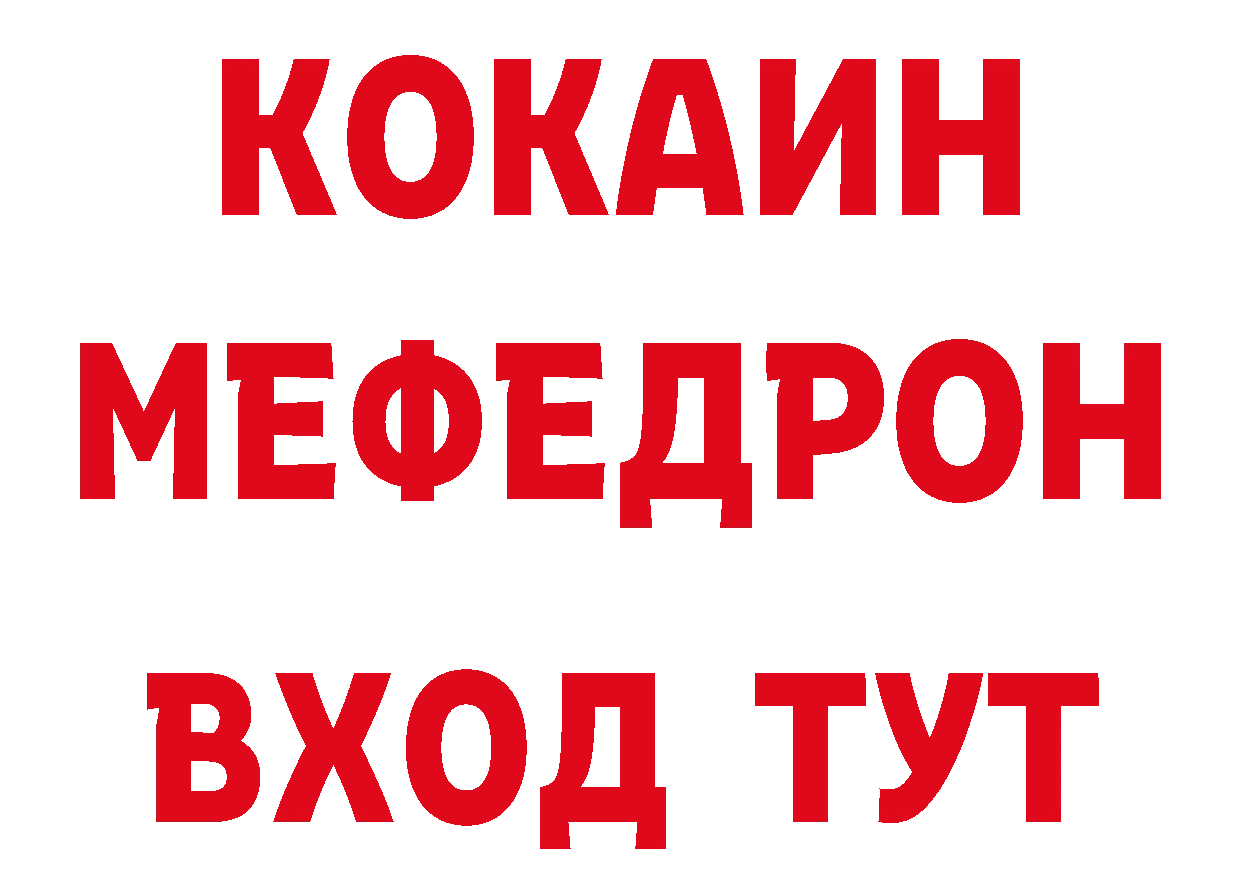 КОКАИН
МЕФЕДРОН
ВХОД ТУТ